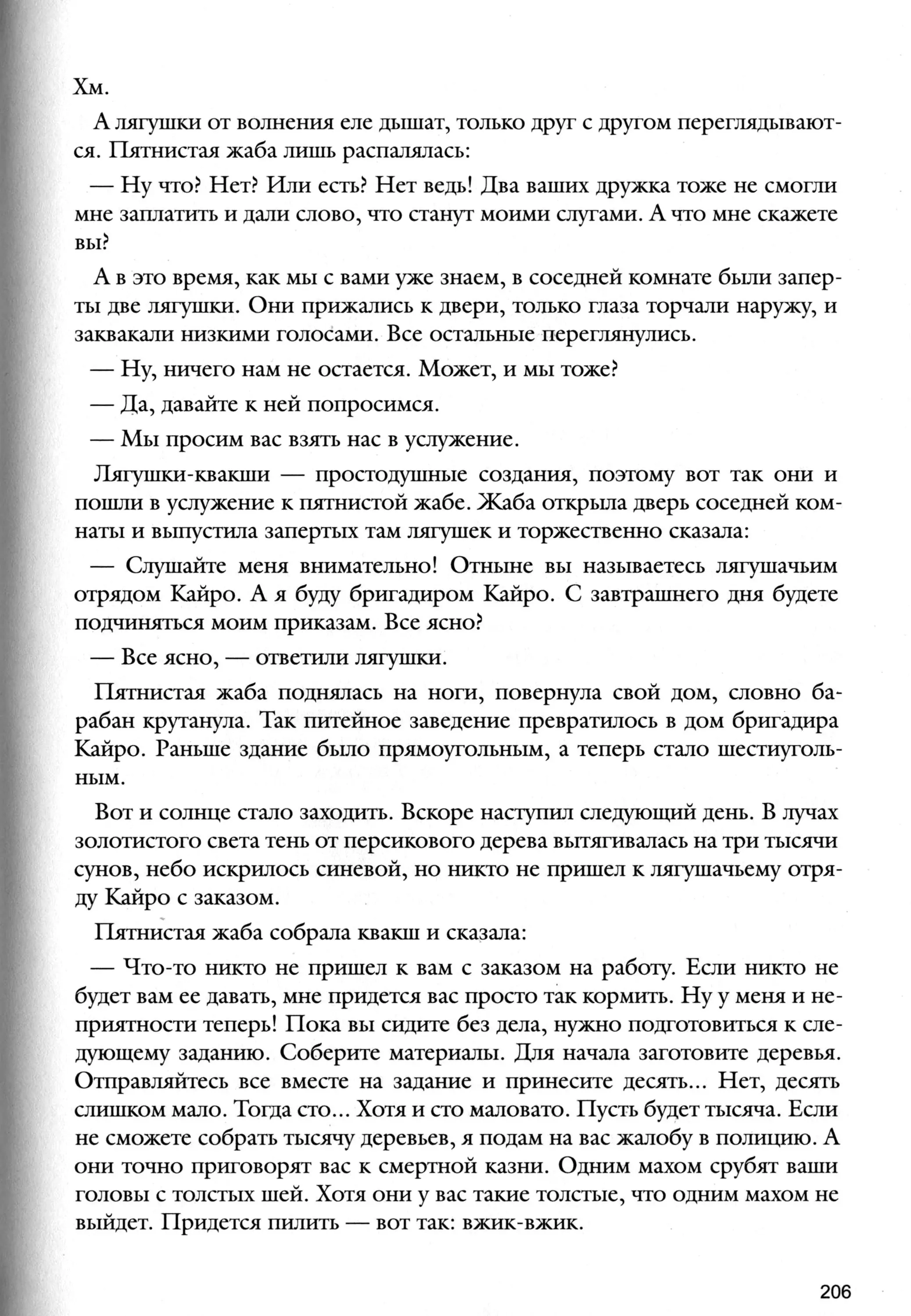 Хм.

А лягушки от волнения еле дышат, только друг с другом переглядываются. Пятнистая жаба лишь распалялась:

— Ну что? Нет? Или есть? Нет ведь! Два ваших дружка тоже не смогли мне заплатить и дали слово, что станут моими слугами. А что мне скажете вы?

А в это время, как мы с вами уже знаем, в соседней комнате были заперты две лягушки. Они прижались к двери, только глаза торчали наружу, и заквакали низкими голосами. Все остальные переглянулись.

— Ну, ничего нам не остается. Может, и мы тоже?

— Да, давайте к ней попросимся.

— Мы просим вас взять нас в услужение.

Лягушки-квакши — простодушные создания, поэтому вот так они и пошли в услужение к пятнистой жабе. Жаба открыла дверь соседней комнаты и выпустила запертых там лягушек и торжественно сказала:

— Слушайте меня внимательно! Отныне вы называетесь лягушачьим отрядом Кайро. А я буду бригадиром Кайро. С завтрашнего дня будете подчиняться моим приказам. Все ясно?

— Все ясно, — ответили лягушки.

Пятнистая жаба поднялась на ноги, повернула свой дом, словно барабан крутанула. Так питейное заведение превратилось в дом бригадира Кайро. Раньше здание было прямоугольным, а теперь стало шестиугольным.

Вот и солнце стало заходить. Вскоре наступил следующий день. В лучах золотистого света тень от персикового дерева вытягивалась на три тысячи сунов, небо искрилось синевой, но никто не пришел к лягушачьему отряду Кайро с заказом.

Пятнистая жаба собрала квакш и сказала:

— Что-то никто не пришел к вам с заказом на работу. Если никто не будет вам ее давать, мне придется вас просто так кормить. Ну у меня и неприятности теперь! Пока вы сидите без дела, нужно подготовиться к следующему заданию. Соберите материалы. Для начала заготовите деревья. Отправляйтесь все вместе на задание и принесите десять... Нет, десять слишком мало. Тогда сто... Хотя и сто маловато. Пусть будет тысяча. Если не сможете собрать тысячу деревьев, я подам на вас жалобу в полицию. А они точно приговорят вас к смертной казни. Одним махом срубят ваши головы с толстых шей. Хотя они у вас такие толстые, что одним махом не выйдет. Придется пилить — вот так: вжик-вжик.

206